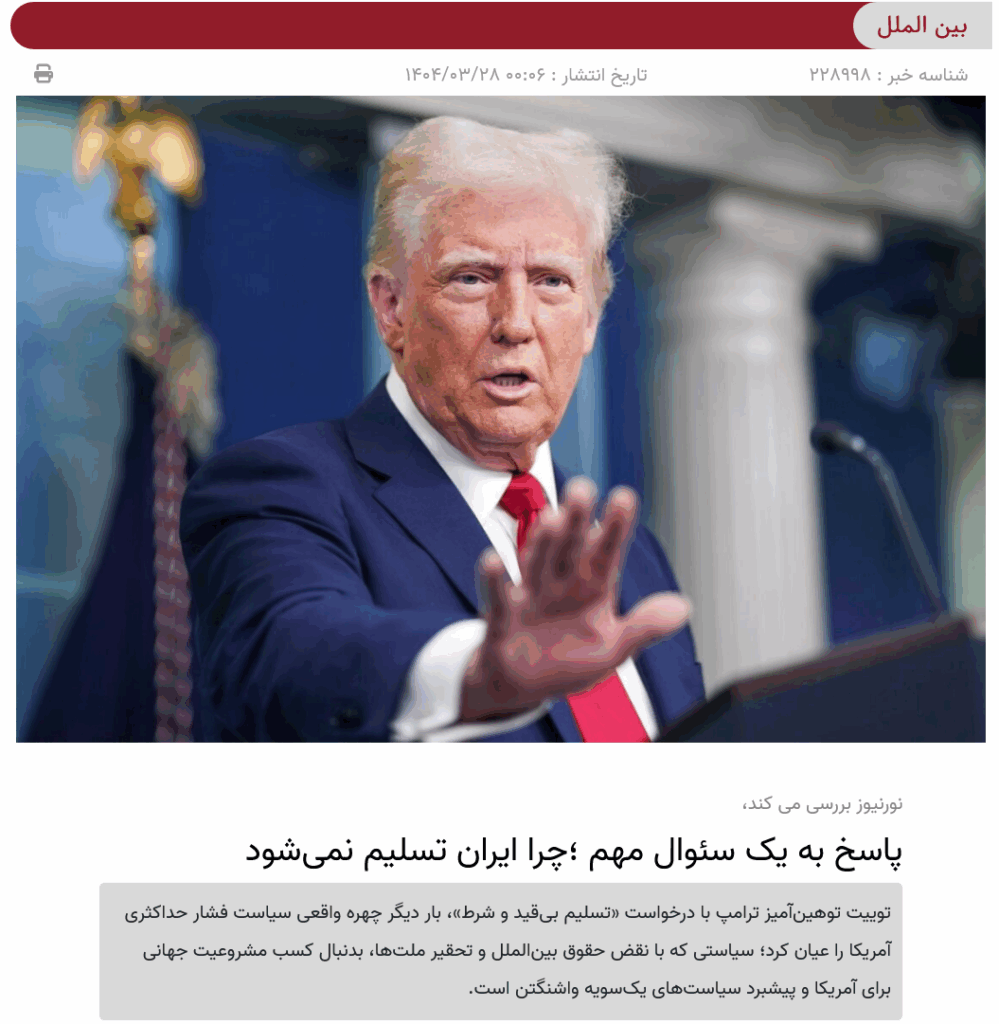 بین الملل

شناسه خبر : ۲۲۸۹۹۸

تاریخ انتشار : ۰۰:۰۶ ۱۴۰۴/۰۳/۲۸

نورنیوز بررسی می کند،

پاسخ به یک سئوال مهم ؛چرا ایران تسلیم نمی‌شود

توییت توهین‌آمیز ترامپ با درخواست «تسلیم بی‌قید و شرط»، بار دیگر چهره واقعی سیاست فشار حداکثری آمریکا را عیان کرد؛ سیاستی که با نقض حقوق بین‌الملل و تحقیر ملت‌ها، بدنبال کسب مشروعیت جهانی برای آمریکا و پیشبرد سیاست‌های یک‌سویه واشنگتن است.